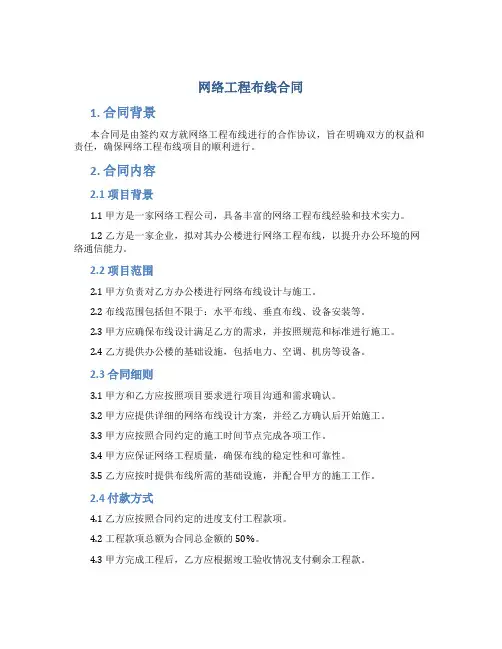 网络工程布线合同

1. 合同背景

本合同是由签约双方就网络工程布线进行的合作协议，旨在明确双方的权益和责任，确保网络工程布线项目的顺利进行。

2. 合同内容

2.1 项目背景

1.1 甲方是一家网络工程公司，具备丰富的网络工程布线经验和技术实力。

1.2 乙方是一家企业，拟对其办公楼进行网络工程布线，以提升办公环境的网络通信能力。

2.2 项目范围

2.1 甲方负责对乙方办公楼进行网络布线设计与施工。

2.2 布线范围包括但不限于：水平布线、垂直布线、设备安装等。

2.3 甲方应确保布线设计满足乙方的需求，并按照规范和标准进行施工。

2.4 乙方提供办公楼的基础设施，包括电力、空调、机房等设备。

2.3 合同细则

3.1 甲方和乙方应按照项目要求进行项目沟通和需求确认。

3.2 甲方应提供详细的网络布线设计方案，并经乙方确认后开始施工。

3.3 甲方应按照合同约定的施工时间节点完成各项工作。

3.4 甲方应保证网络工程质量，确保布线的稳定性和可靠性。

3.5 乙方应按时提供布线所需的基础设施，并配合甲方的施工工作。

2.4 付款方式

4.1 乙方应按照合同约定的进度支付工程款项。

4.2 工程款项总额为合同总金额的 50%。

4.3 甲方完成工程后，乙方应根据竣工验收情况支付剩余工程款。